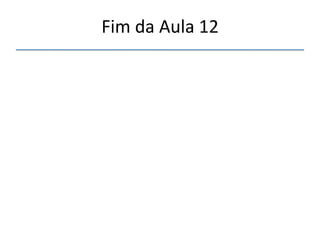 Fim da Aula 12